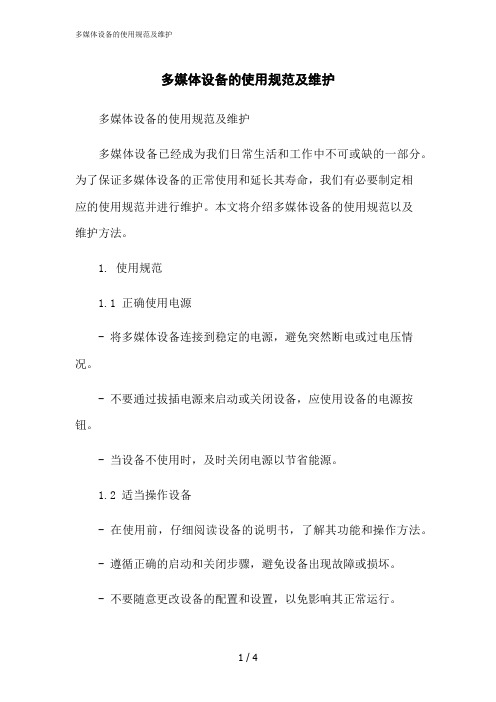 多媒体设备的使用规范及维护

多媒体设备的使用规范及维护

多媒体设备的使用规范及维护

多媒体设备已经成为我们日常生活和工作中不可或缺的一部分。为了保证多媒体设备的正常使用和延长其寿命，我们有必要制定相应的使用规范并进行维护。本文将介绍多媒体设备的使用规范以及维护方法。

1. 使用规范

1.1 正确使用电源

- 将多媒体设备连接到稳定的电源，避免突然断电或过电压情况。

- 不要通过拔插电源来启动或关闭设备，应使用设备的电源按钮。

- 当设备不使用时，及时关闭电源以节省能源。

1.2 适当操作设备

- 在使用前，仔细阅读设备的说明书，了解其功能和操作方法。

- 遵循正确的启动和关闭步骤，避免设备出现故障或损坏。

- 不要随意更改设备的配置和设置，以免影响其正常运行。

1 / 4